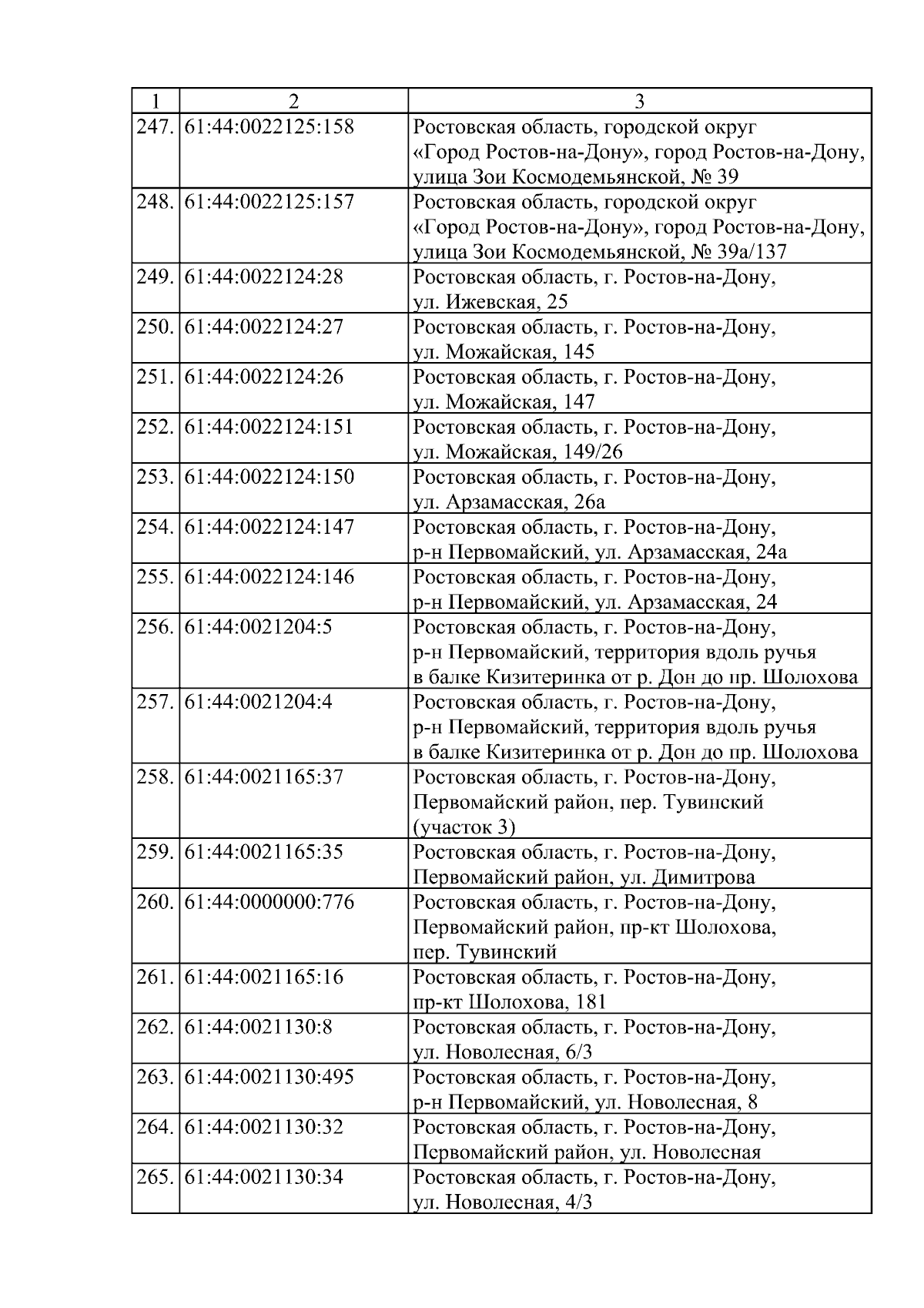 | 1 | 2 | 3 |
|---|---|---|
| 247. | 61:44:0022125:158 | Ростовская область, городской округ «Город Ростов-на-Дону», город Ростов-на-Дону, улица Зои Космодемьянской, № 39 |
| 248. | 61:44:0022125:157 | Ростовская область, городской округ «Город Ростов-на-Дону», город Ростов-на-Дону, улица Зои Космодемьянской, № 39а/137 |
| 249. | 61:44:0022124:28 | Ростовская область, г. Ростов-на-Дону, ул. Ижевская, 25 |
| 250. | 61:44:0022124:27 | Ростовская область, г. Ростов-на-Дону, ул. Можайская, 145 |
| 251. | 61:44:0022124:26 | Ростовская область, г. Ростов-на-Дону, ул. Можайская, 147 |
| 252. | 61:44:0022124:151 | Ростовская область, г. Ростов-на-Дону, ул. Можайская, 149/26 |
| 253. | 61:44:0022124:150 | Ростовская область, г. Ростов-на-Дону, ул. Арзамасская, 26а |
| 254. | 61:44:0022124:147 | Ростовская область, г. Ростов-на-Дону, р-н Первомайский, ул. Арзамасская, 24а |
| 255. | 61:44:0022124:146 | Ростовская область, г. Ростов-на-Дону, р-н Первомайский, ул. Арзамасская, 24 |
| 256. | 61:44:0021204:5 | Ростовская область, г. Ростов-на-Дону, р-н Первомайский, территория вдоль ручья в балке Кизитеринка от р. Дон до пр. Шолохова |
| 257. | 61:44:0021204:4 | Ростовская область, г. Ростов-на-Дону, р-н Первомайский, территория вдоль ручья в балке Кизитеринка от р. Дон до пр. Шолохова |
| 258. | 61:44:0021165:37 | Ростовская область, г. Ростов-на-Дону, Первомайский район, пер. Тувинский (участок 3) |
| 259. | 61:44:0021165:35 | Ростовская область, г. Ростов-на-Дону, Первомайский район, ул. Димитрова |
| 260. | 61:44:0000000:776 | Ростовская область, г. Ростов-на-Дону, Первомайский район, пр-кт Шолохова, пер. Тувинский |
| 261. | 61:44:0021165:16 | Ростовская область, г. Ростов-на-Дону, пр-кт Шолохова, 181 |
| 262. | 61:44:0021130:8 | Ростовская область, г. Ростов-на-Дону, ул. Новолесная, 6/3 |
| 263. | 61:44:0021130:495 | Ростовская область, г. Ростов-на-Дону, р-н Первомайский, ул. Новолесная, 8 |
| 264. | 61:44:0021130:32 | Ростовская область, г. Ростов-на-Дону, Первомайский район, ул. Новолесная |
| 265. | 61:44:0021130:34 | Ростовская область, г. Ростов-на-Дону, ул. Новолесная, 4/3 |